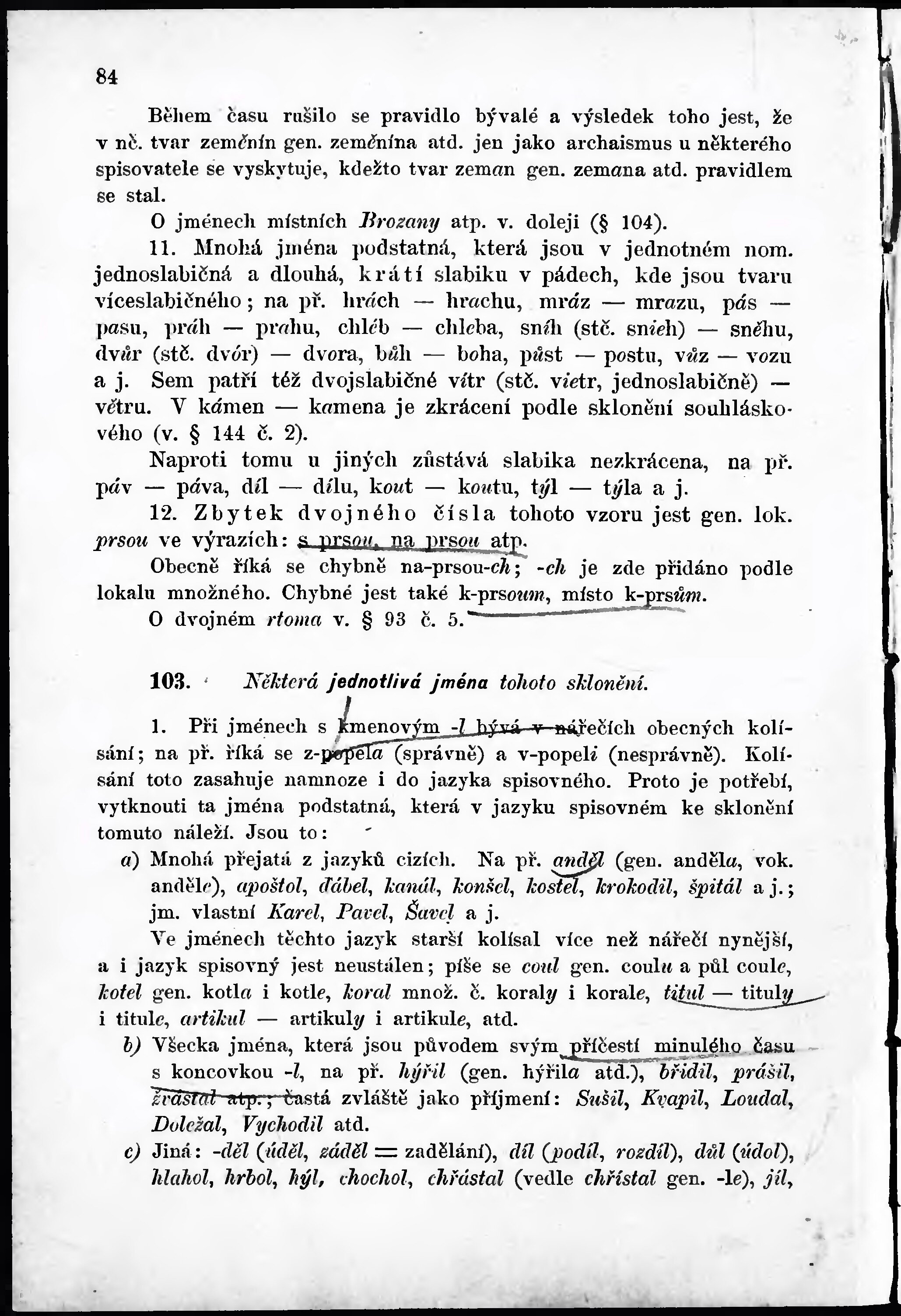 84

Během času rušilo se pravidlo bývalé a výsledek toho jest, že v nč. tvar zeměnín gen. zeměnína atd. jen jako archaismus u některého spisovatele se vyskytuje, kdežto tvar zeman gen. zemana atd. pravidlem se stal.

O jménech místních Brozany atp. v. doleji (§ 104).

11. Mnohá jména podstatná, která jsou v jednotném nom. jednoslabičná a dlouhá, krátí slabiku v pádech, kde jsou tvaru víceslabičného; na př. hrách — hrachu, mráz — mrazu, pás — pasu, práh — prahu, chléb — chleba, sníh (stč. snieh) — sněhu, dvůr (stč. dvór) — dvora, bůh — boha, půst — postu, vůz — vozu a j. Sem patří též dvojslabičné vítr (stč. vietr, jednoslabičně) — větru. V kámen — kamena je zkrácení podle sklonění souhláskového (v. § 144 č. 2).

Naproti tomu u jiných zůstává slabika nezkrácena, na př. páv — páva, díl — dílu, kout — koutu, týl — týla a j.

12. Zbytek dvojného čísla tohoto vzoru jest gen. lok. prsou ve výrazích: s prsou, na prsou atp.

Obecně říká se chybně na-prsou-ch; -ch je zde přidáno podle lokalu množného. Chybné jest také k-prsoum, místo k-prsům.

O dvojném rtoma v. § 93 č. 5.

103. Některá jednotlivá jména tohoto sklonění.

1. Při jménech s kmenovým -l bývá v nářečích obecných kolísání; na př. říká se z-popela (správně) a v-popeli (nesprávně). Kolísání toto zasahuje namnoze i do jazyka spisovného. Proto je potřebí, vytknouti ta jména podstatná, která v jazyku spisovném ke sklonění tomuto náleží. Jsou to:

a) Mnohá přejatá z jazyků cizích. Na př. anděl (gen. anděla, vok. anděle), apoštol, ďábel, kanál, konšel, kostel, krokodil, špitál a j.; jm. vlastní Karel, Pavel, Šavel a j.

Ve jménech těchto jazyk starší kolísal více než nářečí nynější, a i jazyk spisovný jest neustálen; píše se coul gen. coulu a půl coule, kotel gen. kotla i kotle, koral množ. č. koraly i korale, titul — tituly i titule, artikul — artikuly i artikule, atd.

b) Všecka jména, která jsou původem svým příčestí minulého času s koncovkou -l, na př. hýřil (gen. hýřila atd.), břidil, prášil, žrástal atp.; častá zvláště jako příjmení: Sušil, Kvapil, Loudal, Doležal, Vychodil atd.

c) Jiná: -děl (úděl, záděl = zadělání), díl (podíl, rozdíl), důl (údol), hlahol, hrbol, hýl, chochol, chřástal (vedle chřístal gen. -le), jíl,